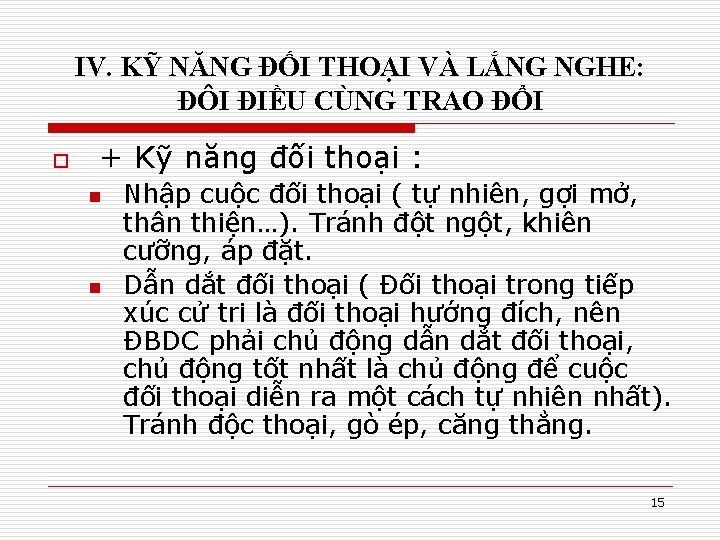 IV. KỸ NĂNG ĐỐI THOẠI VÀ LẮNG NGHE: ĐÔI ĐIỀU CÙNG TRAO ĐỔI

☐ + Kỹ năng đối thoại :

• Nhập cuộc đối thoại ( tự nhiên, gợi mở, thân thiện…). Tránh đột ngột, khiên cưỡng, áp đặt.

• Dẫn dắt đối thoại ( Đối thoại trong tiếp xúc cử tri là đối thoại hướng đích, nên ĐBDC phải chủ động dẫn dắt đối thoại, chủ động tốt nhất là chủ động để cuộc đối thoại diễn ra một cách tự nhiên nhất). Tránh độc thoại, gò ép, căng thẳng.

15